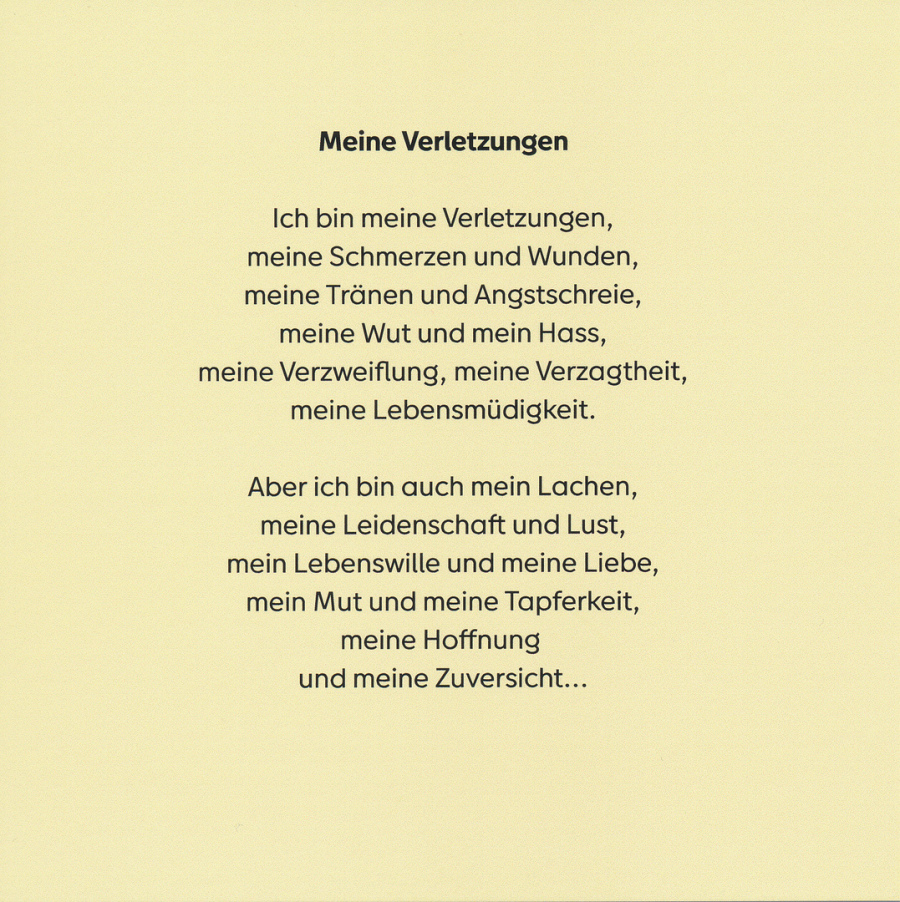 Meine Verletzungen

Ich bin meine Verletzungen,
meine Schmerzen und Wunden,
meine Tränen und Angstschreie,
meine Wut und mein Hass,
meine Verzweiflung, meine Verzagtheit,
meine Lebensmüdigkeit.

Aber ich bin auch mein Lachen,
meine Leidenschaft und Lust,
mein Lebenswille und meine Liebe,
mein Mut und meine Tapferkeit,
meine Hoffnung
und meine Zuversicht...